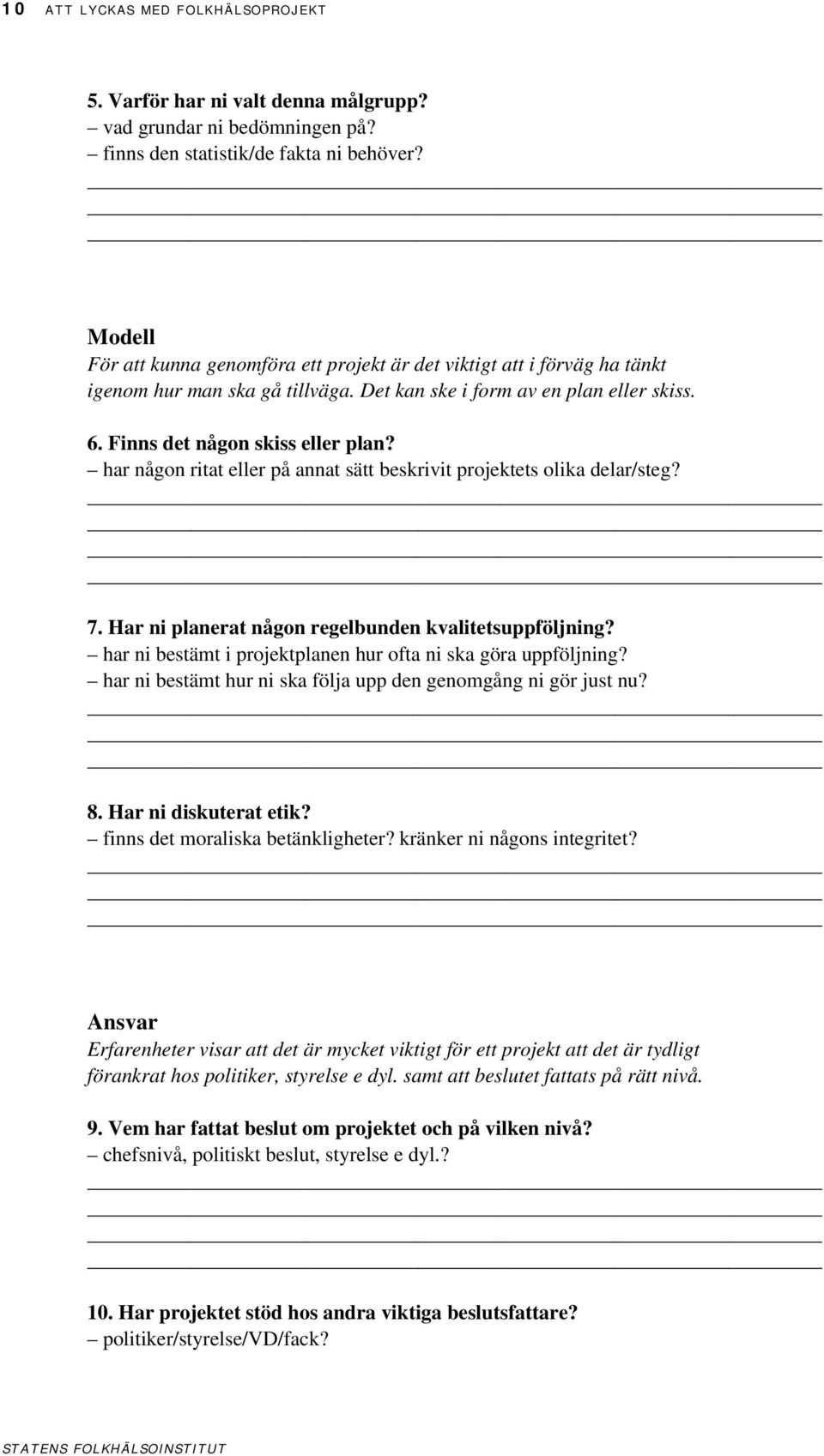 10 ATT LYCKAS MED FOLKHÄLSOPROJEKT

5. Varför har ni valt denna målgrupp?
– vad grundar ni bedömningen på?
– finns den statistik/de fakta ni behöver?

Modell
För att kunna genomföra ett projekt är det viktigt att i förväg ha tänkt igenom hur man ska gå tillväga. Det kan ske i form av en plan eller skiss.

6. Finns det någon skiss eller plan?
– har någon ritat eller på annat sätt beskrivit projektets olika delar/steg?

7. Har ni planerat någon regelbunden kvalitetsuppföljning?
– har ni bestämt i projektplanen hur ofta ni ska göra uppföljning?
– har ni bestämt hur ni ska följa upp den genomgång ni gör just nu?

8. Har ni diskuterat etik?
– finns det moraliska betänkligheter? kränker ni någons integritet?

Ansvar
Erfarenheter visar att det är mycket viktigt för ett projekt att det är tydligt förankrat hos politiker, styrelse e dyl. samt att beslutet fattats på rätt nivå.

9. Vem har fattat beslut om projektet och på vilken nivå?
– chefsnivå, politiskt beslut, styrelse e dyl.?

10. Har projektet stöd hos andra viktiga beslutsfattare?
– politiker/styrelse/VD/fack?

STATENS FOLKHÄLSOINSTITUT